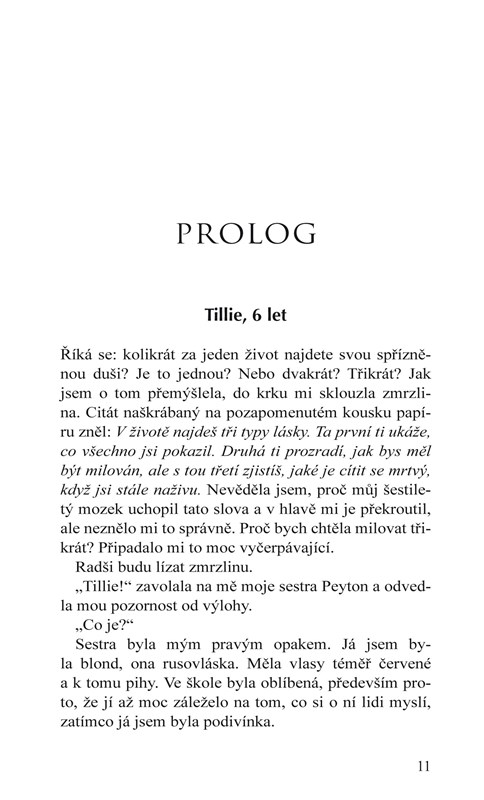 PROLOG

Tillie, 6 let

Říká se: kolikrát za jeden život najdete svou spřízněnou duši? Je to jednou? Nebo dvakrát? Třikrát? Jak jsem o tom přemýšlela, do krku mi sklouzla zmrzlina. Citát naškrábaný na pozapomenutém kousku papíru zněl: V životě najdeš tři typy lásky. Ta první ti ukáže, co všechno jsi pokazil. Druhá ti prozradí, jak bys měl být milován, ale s tou třetí zjistíš, jaké je cítit se mrtvý, když jsi stále naživu. Nevěděla jsem, proč můj šestiletý mozek uchopil tato slova a v hlavě mi je překroutil, ale neznělo mi to správně. Proč bych chtěla milovat třikrát? Připadalo mi to moc vyčerpávající.
Radši budu lízat zmrzlinu.
„Tillie!“ zavolala na mě moje sestra Peyton a odvedla mou pozornost od výlohy.
„Co je?“
Sestra byla mým pravým opakem. Já jsem byla blond, ona rusovláska. Měla vlasy téměř červené a k tomu pihy. Ve škole byla oblíbená, především proto, že jí až moc záleželo na tom, co si o ní lidi myslí, zatímco já jsem byla podivínka.

11